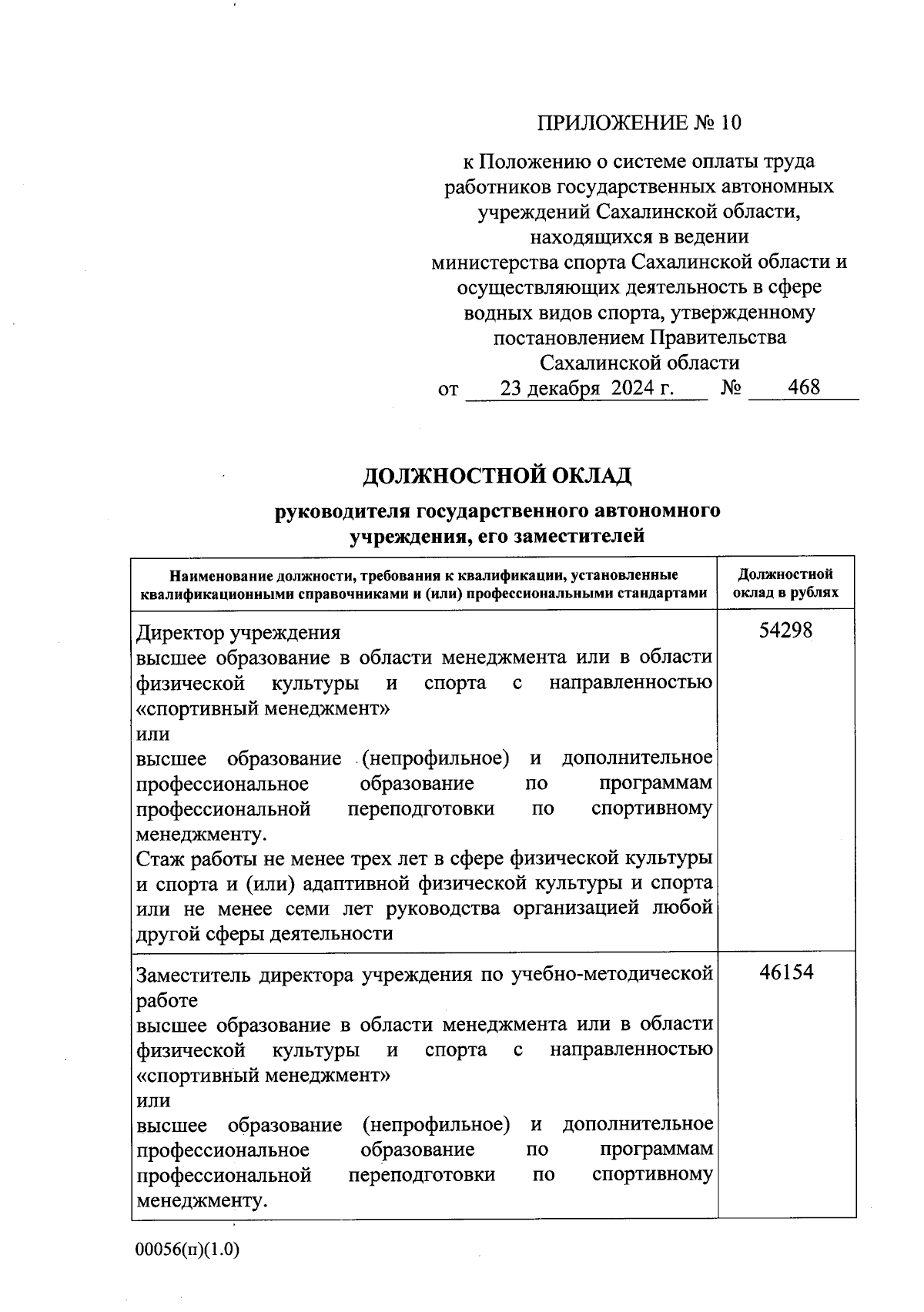 ПРИЛОЖЕНИЕ № 10

к Положению о системе оплаты труда
работников государственных автономных
учреждений Сахалинской области,
находящихся в ведении
министерства спорта Сахалинской области и
осуществляющих деятельность в сфере
водных видов спорта, утвержденному
постановлением Правительства
Сахалинской области
от 23 декабря 2024 г. № 468

ДОЛЖНОСТНОЙ ОКЛАД

руководителя государственного автономного
учреждения, его заместителей

| Наименование должности, требования к квалификации, установленные квалификационными справочниками и (или) профессиональными стандартами | Должностной оклад в рублях |
|---|---|
| Директор учреждения высшее образование в области менеджмента или в области физической культуры и спорта с направленностью «спортивный менеджмент» или высшее образование (непрофильное) и дополнительное профессиональное образование по программам профессиональной переподготовки по спортивному менеджменту. Стаж работы не менее трех лет в сфере физической культуры и спорта и (или) адаптивной физической культуры и спорта или не менее семи лет руководства организацией любой другой сферы деятельности | 54298 |
| Заместитель директора учреждения по учебно-методической работе высшее образование в области менеджмента или в области физической культуры и спорта с направленностью «спортивный менеджмент» или высшее образование (непрофильное) и дополнительное профессиональное образование по программам профессиональной переподготовки по спортивному менеджменту. | 46154 |

00056(п)(1.0)